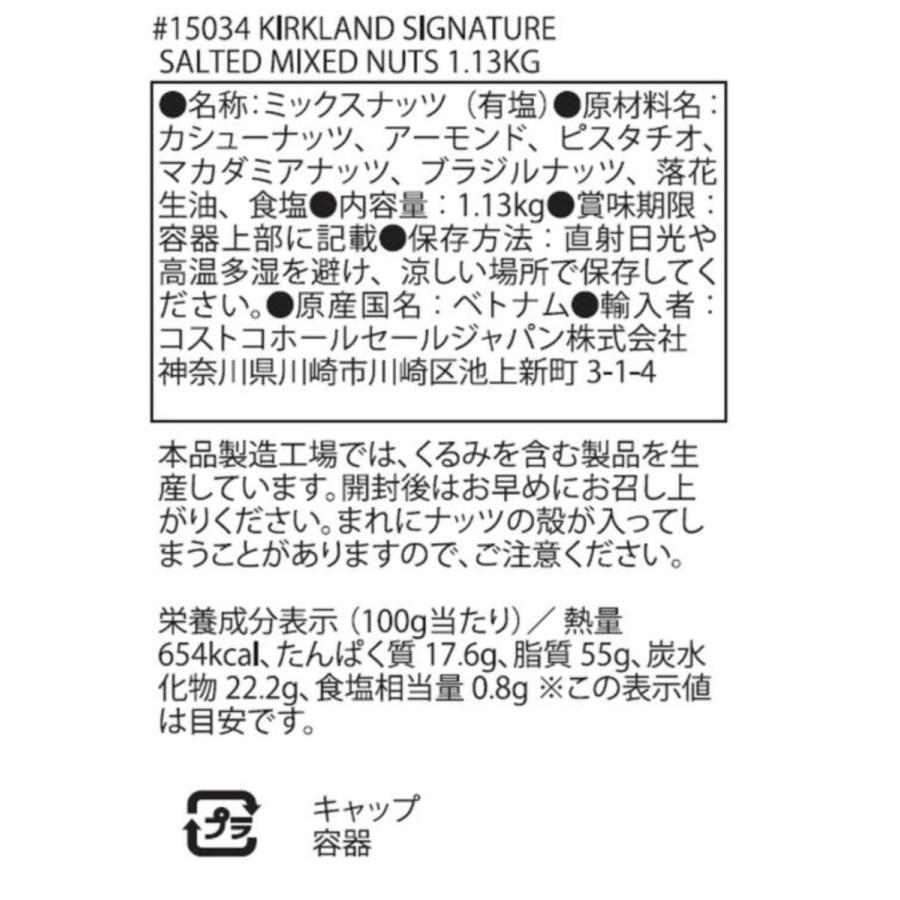 #15034 KIRKLAND SIGNATURE
SALTED MIXED NUTS 1.13KG

●名称：ミックスナッツ（有塩）●原材料名：カシューナッツ、アーモンド、ピスタチオ、マカダミアナッツ、ブラジルナッツ、落花生油、食塩●内容量：1.13kg●賞味期限：容器上部に記載●保存方法：直射日光や高温多湿を避け、涼しい場所で保存してください。●原産国名：ベトナム●輸入者：コストコホールセールジャパン株式会社
神奈川県川崎市川崎区池上新町 3-1-4

本品製造工場では、くるみを含む製品を生産しています。開封後はお早めにお召し上がりください。まれにナッツの殻が入ってしまうことがありますので、ご注意ください。

栄養成分表示（100g当たり）／ 熱量 654kcal、たんぱく質 17.6g、脂質 55g、炭水化物 22.2g、食塩相当量 0.8g ※この表示値は目安です。

プラ

キャップ
容器